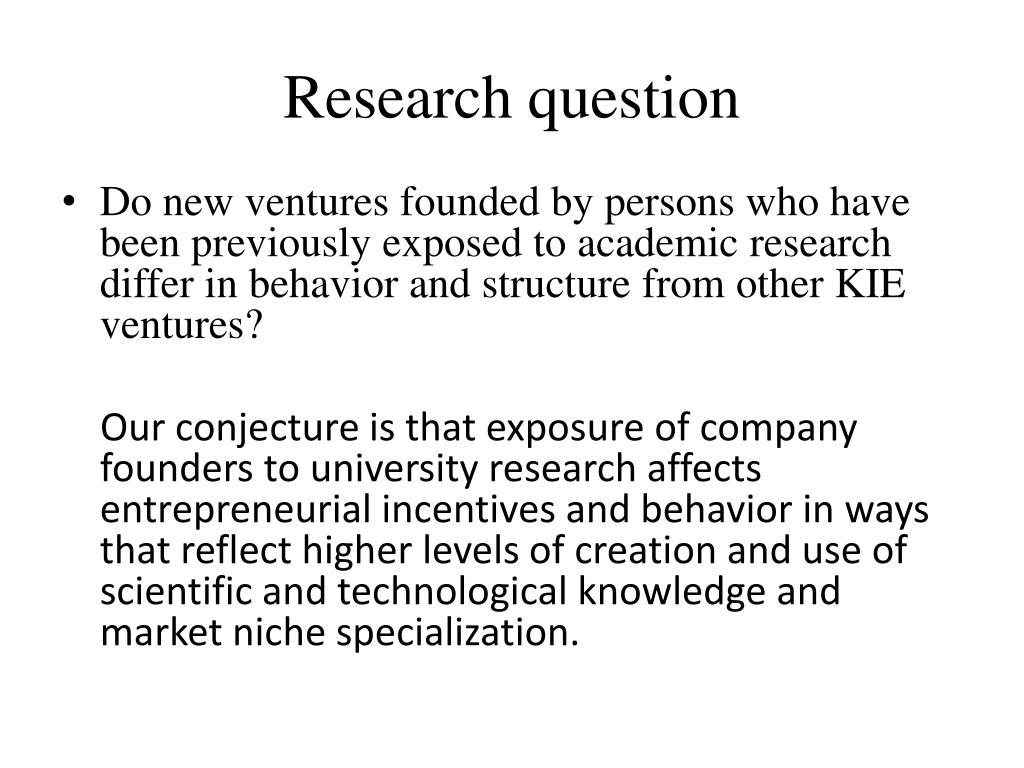 Research question

• Do new ventures founded by persons who have been previously exposed to academic research differ in behavior and structure from other KIE ventures?

Our conjecture is that exposure of company founders to university research affects entrepreneurial incentives and behavior in ways that reflect higher levels of creation and use of scientific and technological knowledge and market niche specialization.